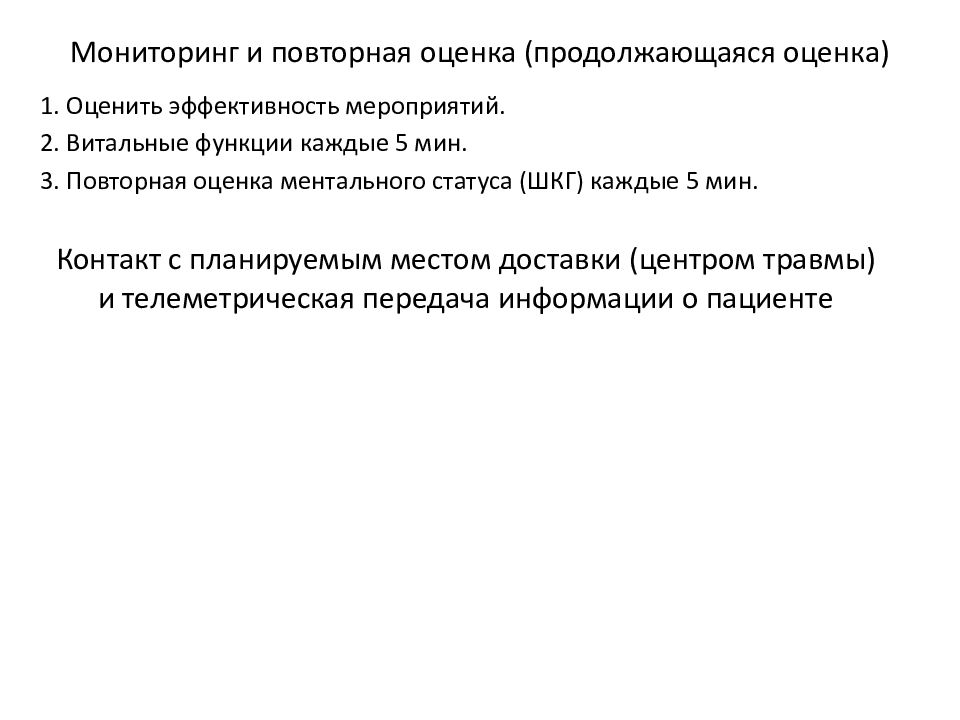 Мониторинг и повторная оценка (продолжающаяся оценка)

1. Оценить эффективность мероприятий.
2. Витальные функции каждые 5 мин.
3. Повторная оценка ментального статуса (ШКГ) каждые 5 мин.

Контакт с планируемым местом доставки (центром травмы) и телеметрическая передача информации о пациенте